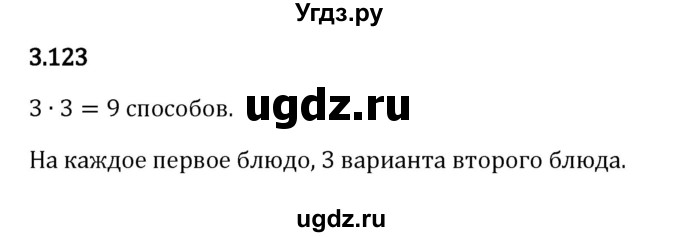 Угдз.ру

3.123

$3 \cdot 3 = 9$ способов. ugdz.ru

На каждое первое блюдо, 3 варианта второго блюда.

ugdz.ru